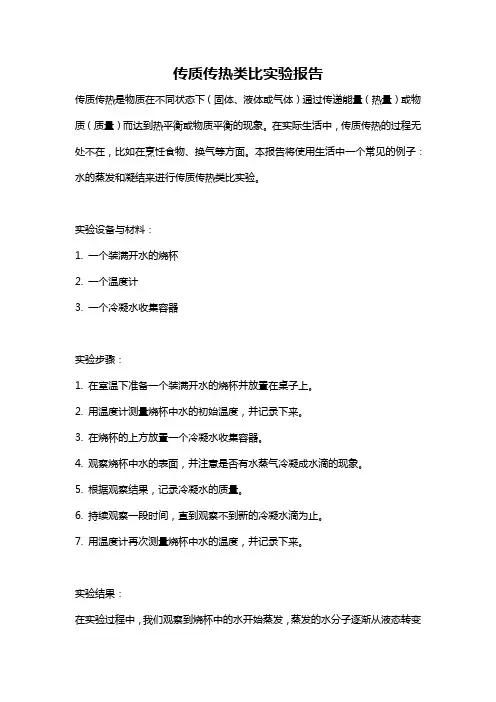 传质传热类比实验报告

传质传热是物质在不同状态下（固体、液体或气体）通过传递能量（热量）或物质（质量）而达到热平衡或物质平衡的现象。在实际生活中，传质传热的过程无处不在，比如在烹饪食物、换气等方面。本报告将使用生活中一个常见的例子：水的蒸发和凝结来进行传质传热类比实验。

实验设备与材料：

1. 一个装满开水的烧杯

2. 一个温度计

3. 一个冷凝水收集容器

实验步骤：

1. 在室温下准备一个装满开水的烧杯并放置在桌子上。

2. 用温度计测量烧杯中水的初始温度，并记录下来。

3. 在烧杯的上方放置一个冷凝水收集容器。

4. 观察烧杯中水的表面，并注意是否有水蒸气冷凝成水滴的现象。

5. 根据观察结果，记录冷凝水的质量。

6. 持续观察一段时间，直到观察不到新的冷凝水滴为止。

7. 用温度计再次测量烧杯中水的温度，并记录下来。

实验结果：

在实验过程中，我们观察到烧杯中的水开始蒸发，蒸发的水分子逐渐从液态转变